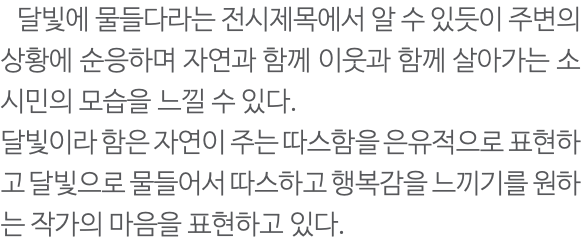 달빛에 물들다라는 전시제목에서 알 수 있듯이 주변의 상황에 순응하며 자연과 함께 이웃과 함께 살아가는 소시민의 모습을 느낄 수 있다.
달빛이라 함은 자연이 주는 따스함을 은유적으로 표현하고 달빛으로 물들어서 따스하고 행복감을 느끼기를 원하는 작가의 마음을 표현하고 있다.